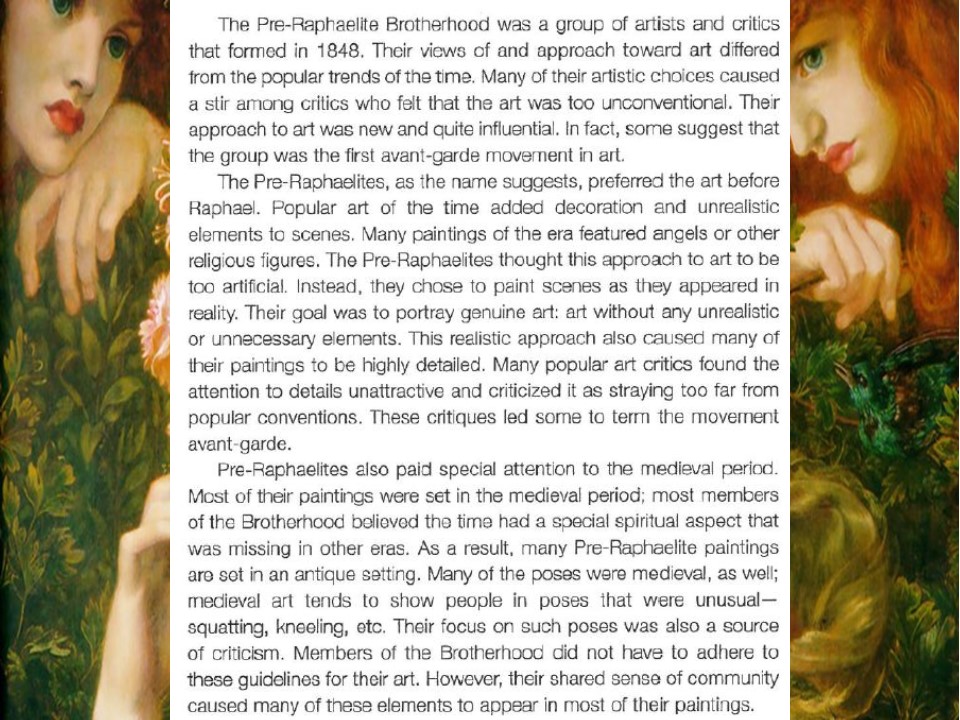 The Pre-Raphaelite Brotherhood was a group of artists and critics that formed in 1848. Their views of and approach toward art differed from the popular trends of the time. Many of their artistic choices caused a stir among critics who felt that the art was too unconventional. Their approach to art was new and quite influential. In fact, some suggest that the group was the first avant-garde movement in art.

The Pre-Raphaelites, as the name suggests, preferred the art before Raphael. Popular art of the time added decoration and unrealistic elements to scenes. Many paintings of the era featured angels or other religious figures. The Pre-Raphaelites thought this approach to art to be too artificial. Instead, they chose to paint scenes as they appeared in reality. Their goal was to portray genuine art: art without any unrealistic or unnecessary elements. This realistic approach also caused many of their paintings to be highly detailed. Many popular art critics found the attention to details unattractive and criticized it as straying too far from popular conventions. These critiques led some to term the movement avant-garde.

Pre-Raphaelites also paid special attention to the medieval period. Most of their paintings were set in the medieval period; most members of the Brotherhood believed the time had a special spiritual aspect that was missing in other eras. As a result, many Pre-Raphaelite paintings are set in an antique setting. Many of the poses were medieval, as well; medieval art tends to show people in poses that were unusual—squatting, kneeling, etc. Their focus on such poses was also a source of criticism. Members of the Brotherhood did not have to adhere to these guidelines for their art. However, their shared sense of community caused many of these elements to appear in most of their paintings.